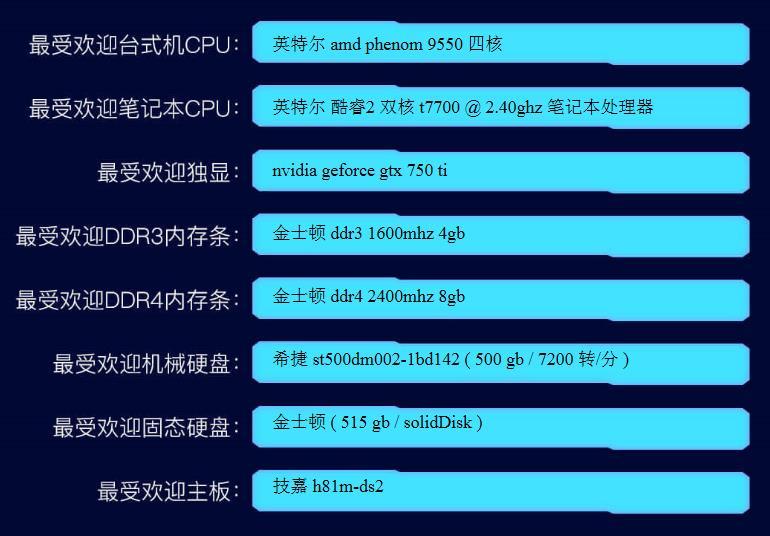 最受欢迎台式机CPU： 英特尔 amd phenom 9550 四核

最受欢迎笔记本CPU： 英特尔 酷睿2 双核 t7700 @ 2.40ghz 笔记本处理器

最受欢迎独显： nvidia geforce gtx 750 ti

最受欢迎DDR3内存条： 金士顿 ddr3 1600mhz 4gb

最受欢迎DDR4内存条： 金士顿 ddr4 2400mhz 8gb

最受欢迎机械硬盘： 希捷 st500dm002-1bd142 ( 500 gb / 7200 转/分 )

最受欢迎固态硬盘： 金士顿 ( 515 gb / solidDisk )

最受欢迎主板： 技嘉 h81m-ds2